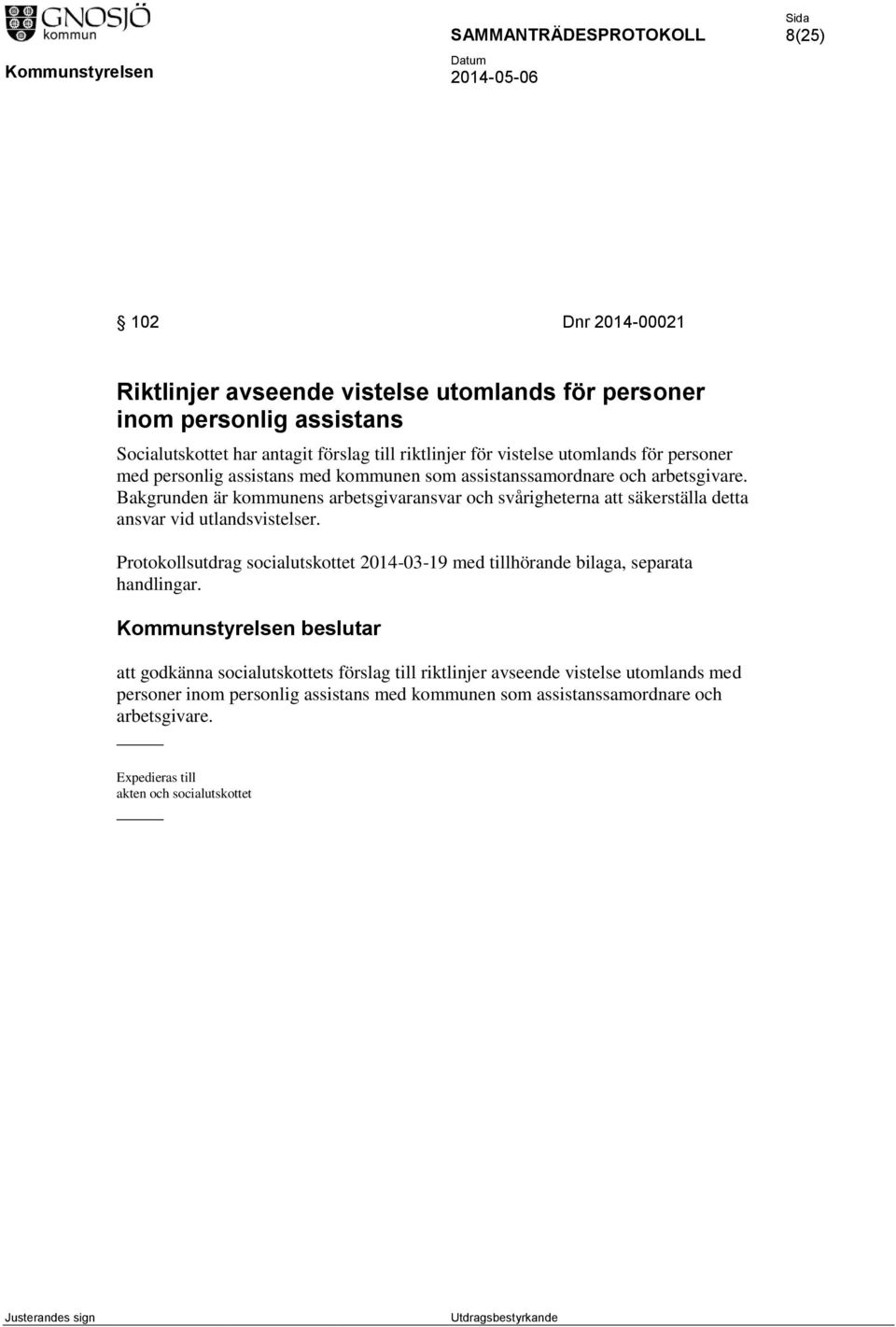 GNOSJÖ kommun

SAMMANTRÄDESPROTOKOLL

Sida 8(25)

Kommunstyrelsen

Datum 2014-05-06

§ 102 Dnr 2014-00021

Riktlinjer avseende vistelse utomlands för personer inom personlig assistans

Socialutskottet har antagit förslag till riktlinjer för vistelse utomlands för personer med personlig assistans med kommunen som assistanssamordnare och arbetsgivare. Bakgrunden är kommunens arbetsgivaransvar och svårigheterna att säkerställa detta ansvar vid utlandsvistelser.

Protokollsutdrag socialutskottet 2014-03-19 med tillhörande bilaga, separata handlingar.

Kommunstyrelsen beslutar

att godkänna socialutskottets förslag till riktlinjer avseende vistelse utomlands med personer inom personlig assistans med kommunen som assistanssamordnare och arbetsgivare.

Expedieras till
akten och socialutskottet

Justerandes sign

Utdragsbestyrkande